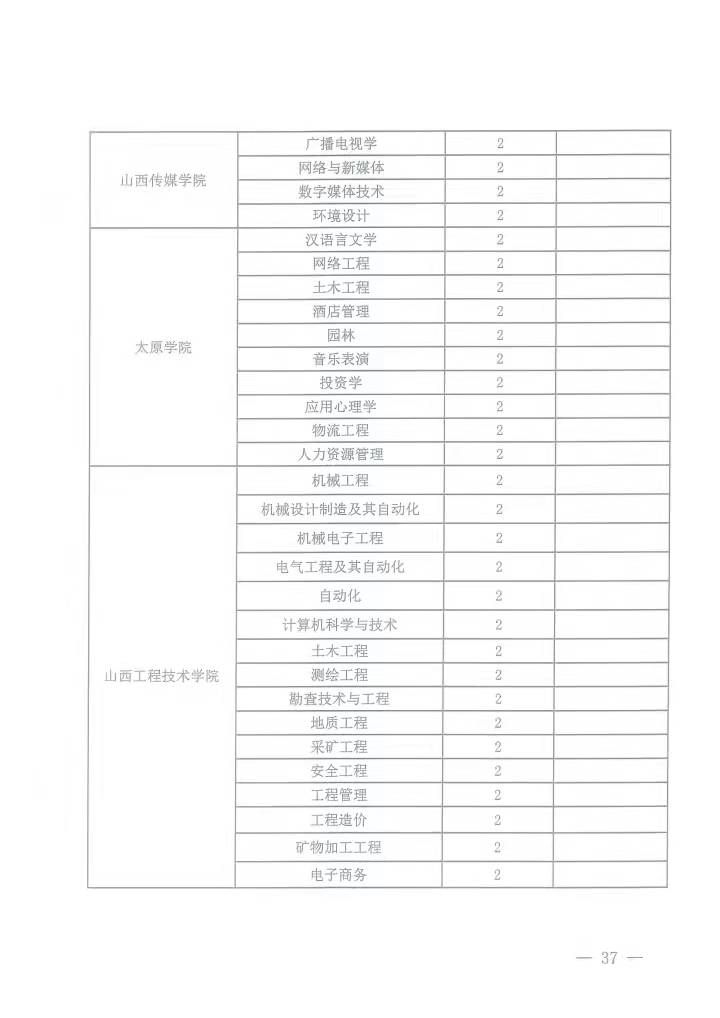 | 山西传媒学院 | 广播电视学 | 2 | |
|---|---|---|---|
| | 网络与新媒体 | 2 | |
| | 数字媒体技术 | 2 | |
| | 环境设计 | 2 | |
| 太原学院 | 汉语言文学 | 2 | |
| | 网络工程 | 2 | |
| | 土木工程 | 2 | |
| | 酒店管理 | 2 | |
| | 园林 | 2 | |
| | 音乐表演 | 2 | |
| | 投资学 | 2 | |
| | 应用心理学 | 2 | |
| | 物流工程 | 2 | |
| | 人力资源管理 | 2 | |
| 山西工程技术学院 | 机械工程 | 2 | |
| | 机械设计制造及其自动化 | 2 | |
| | 机械电子工程 | 2 | |
| | 电气工程及其自动化 | 2 | |
| | 自动化 | 2 | |
| | 计算机科学与技术 | 2 | |
| | 土木工程 | 2 | |
| | 测绘工程 | 2 | |
| | 勘查技术与工程 | 2 | |
| | 地质工程 | 2 | |
| | 采矿工程 | 2 | |
| | 安全工程 | 2 | |
| | 工程管理 | 2 | |
| | 工程造价 | 2 | |
| | 矿物加工工程 | 2 | |
| | 电子商务 | 2 | |

— 37 —